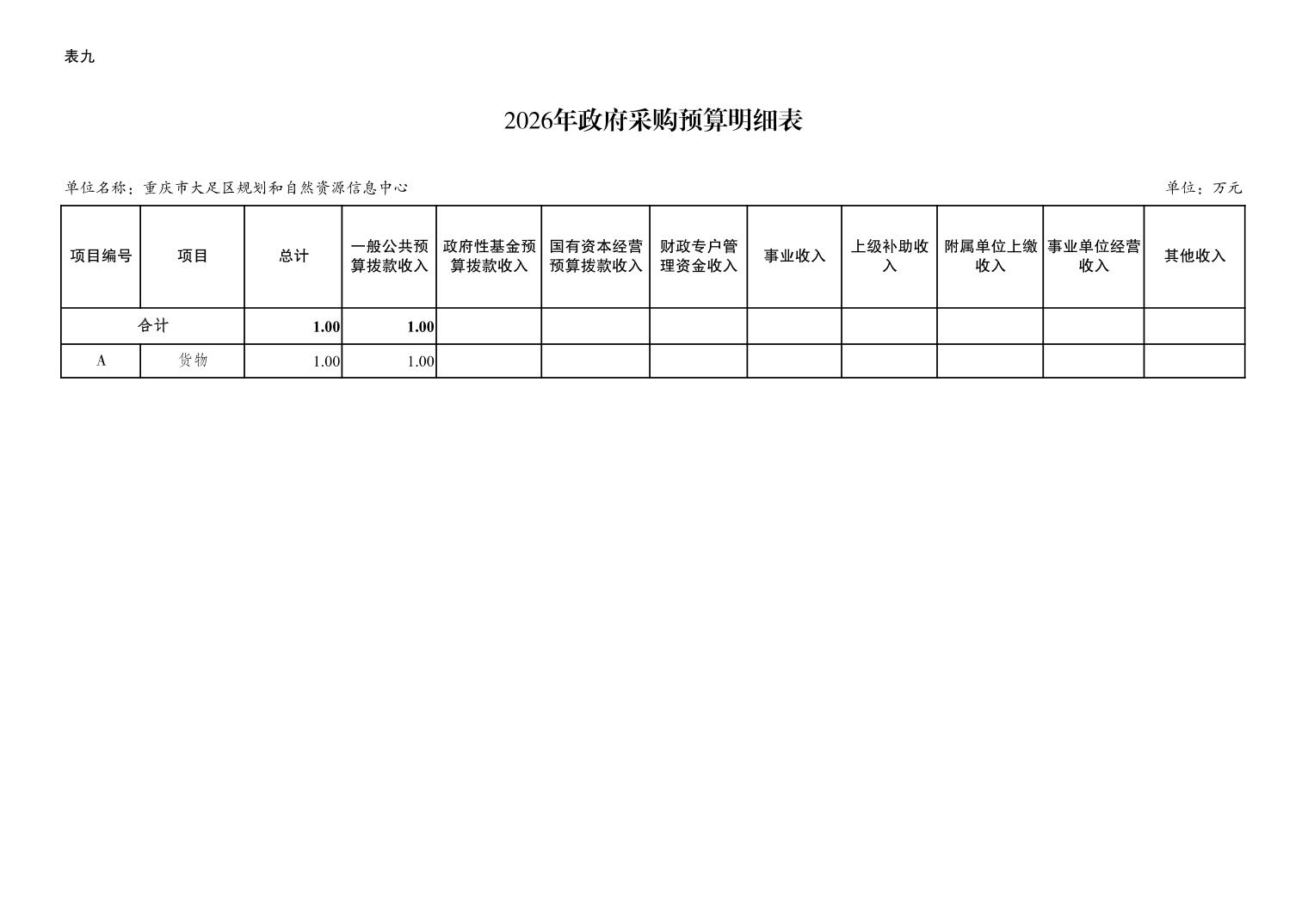 表九

2026年政府采购预算明细表

单位名称：重庆市大足区规划和自然资源信息中心

单位：万元

| 项目编号 | 项目 | 总计 | 一般公共预算拨款收入 | 政府性基金预算拨款收入 | 国有资本经营预算拨款收入 | 财政专户管理资金收入 | 事业收入 | 上级补助收入 | 附属单位上缴收入 | 事业单位经营收入 | 其他收入 |
|---|---|---|---|---|---|---|---|---|---|---|---|
| 合计 | | 1.00 | 1.00 | | | | | | | | |
| A | 货物 | 1.00 | 1.00 | | | | | | | | |